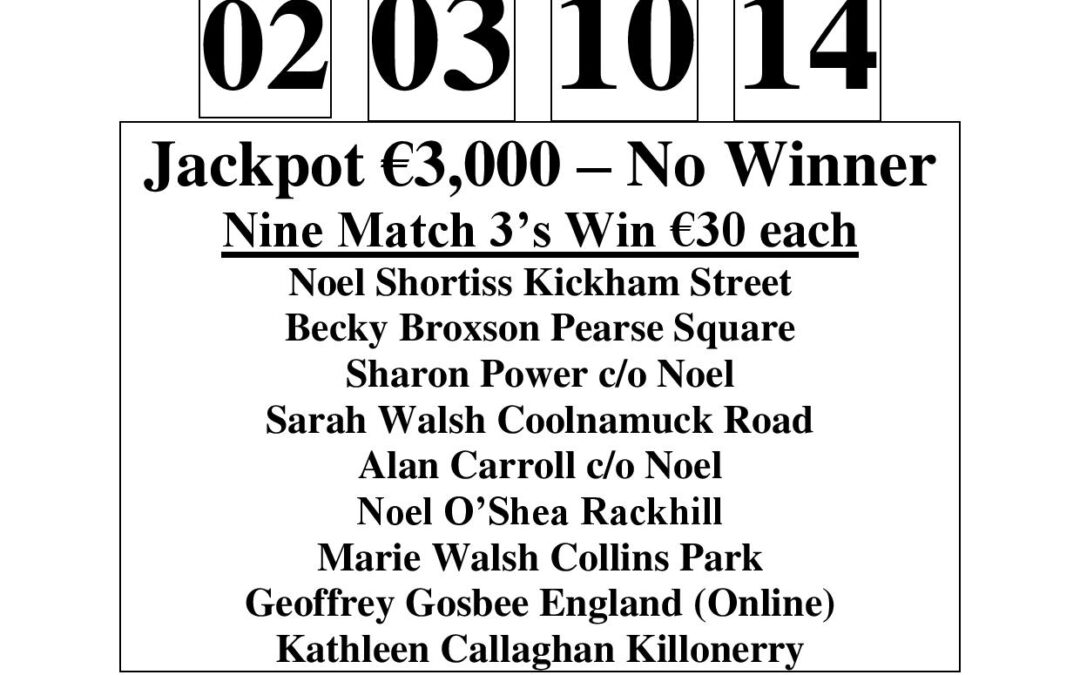 02 03 10 14

Jackpot €3,000 – No Winner

Nine Match 3's Win €30 each

Noel Shortiss Kickham Street
Becky Broxson Pearse Square
Sharon Power c/o Noel
Sarah Walsh Coolnamuck Road
Alan Carroll c/o Noel
Noel O'Shea Rackhill
Marie Walsh Collins Park
Geoffrey Gosbee England (Online)
Kathleen Callaghan Killonerry